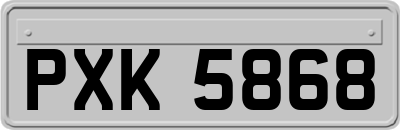 PXK 5868